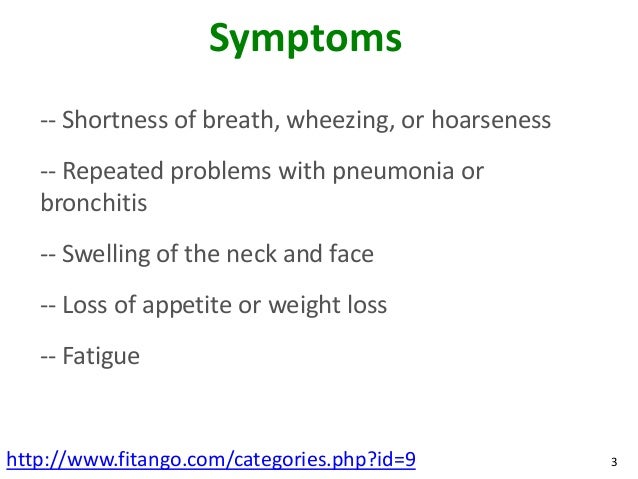 Symptoms

-- Shortness of breath, wheezing, or hoarseness

-- Repeated problems with pneumonia or bronchitis

-- Swelling of the neck and face

-- Loss of appetite or weight loss

-- Fatigue

http://www.fitango.com/categories.php?id=9

3